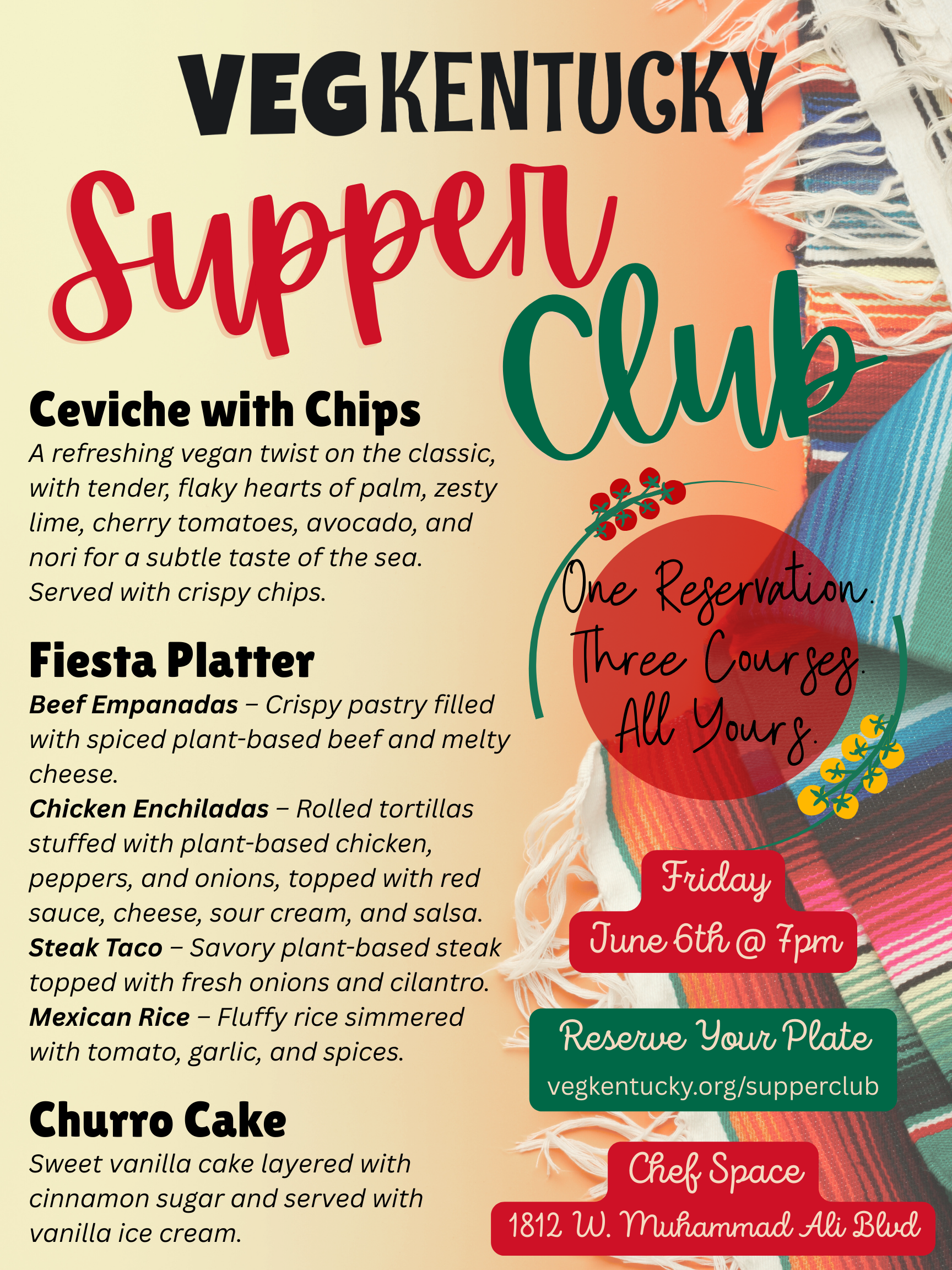 VEGKENTUCKY

Supper Club

Ceviche with Chips

A refreshing vegan twist on the classic, with tender, flaky hearts of palm, zesty lime, cherry tomatoes, avocado, and nori for a subtle taste of the sea. Served with crispy chips.

Fiesta Platter

Beef Empanadas – Crispy pastry filled with spiced plant-based beef and melty cheese.

Chicken Enchiladas – Rolled tortillas stuffed with plant-based chicken, peppers, and onions, topped with red sauce, cheese, sour cream, and salsa.

Steak Taco – Savory plant-based steak topped with fresh onions and cilantro.

Mexican Rice – Fluffy rice simmered with tomato, garlic, and spices.

Churro Cake

Sweet vanilla cake layered with cinnamon sugar and served with vanilla ice cream.

One Reservation.
Three Courses.
All Yours.

Friday
June 6th @ 7pm

Reserve Your Plate
vegkentucky.org/supperclub

Chef Space
1812 W. Muhammad Ali Blvd